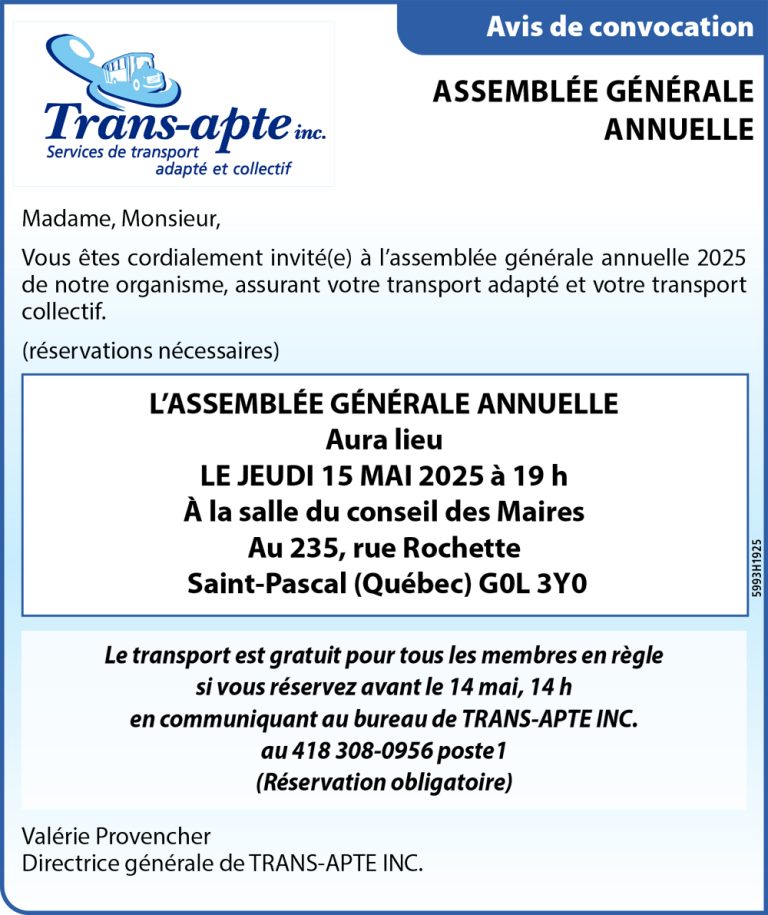 Avis de convocation

Trans-apte inc.
Services de transport
adapté et collectif

ASSEMBLÉE GÉNÉRALE ANNUELLE

Madame, Monsieur,

Vous êtes cordialement invité(e) à l'assemblée générale annuelle 2025 de notre organisme, assurant votre transport adapté et votre transport collectif.

(réservations nécessaires)

L'ASSEMBLÉE GÉNÉRALE ANNUELLE
Aura lieu
LE JEUDI 15 MAI 2025 à 19 h
À la salle du conseil des Maires
Au 235, rue Rochette
Saint-Pascal (Québec) G0L 3Y0

5993H1925

Le transport est gratuit pour tous les membres en règle
si vous réservez avant le 14 mai, 14 h
en communiquant au bureau de TRANS-APTE INC.
au 418 308-0956 poste1
(Réservation obligatoire)

Valérie Provencher
Directrice générale de TRANS-APTE INC.